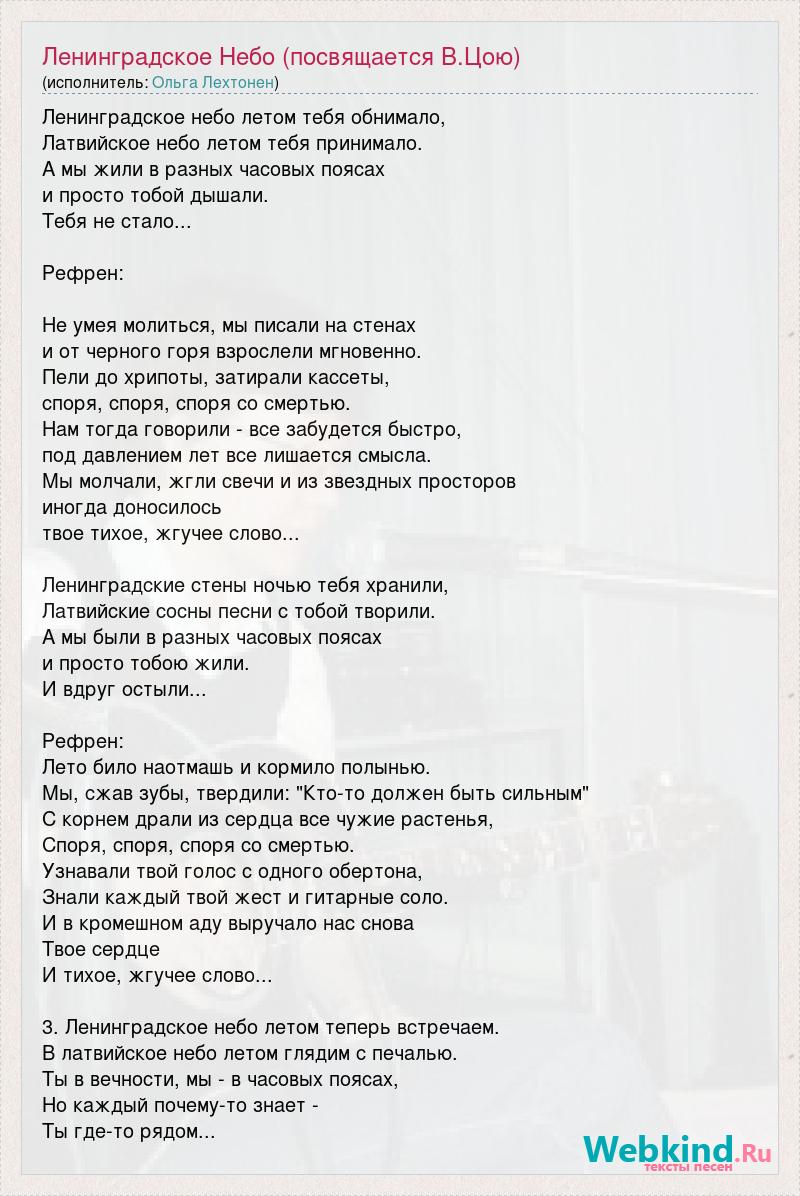 Ленинградское Небо (посвящается В.Цою)
(исполнитель: Ольга Лехтонен)

Ленинградское небо летом тебя обнимало,
Латвийское небо летом тебя принимало.
А мы жили в разных часовых поясах
и просто тобой дышали.
Тебя не стало...

Рефрен:

Не умея молиться, мы писали на стенах
и от черного горя взрослели мгновенно.
Пели до хрипоты, затирали кассеты,
споря, споря, споря со смертью.
Нам тогда говорили - все забудется быстро,
под давлением лет все лишается смысла.
Мы молчали, жгли свечи и из звездных просторов
иногда доносилось
твое тихое, жгучее слово...

Ленинградские стены ночью тебя хранили,
Латвийские сосны песни с тобой творили.
А мы были в разных часовых поясах
и просто тобою жили.
И вдруг остыли...

Рефрен:
Лето било наотмашь и кормило полынью.
Мы, сжав зубы, твердили: "Кто-то должен быть сильным"
С корнем драли из сердца все чужие растенья,
Споря, споря, споря со смертью.
Узнавали твой голос с одного обертона,
Знали каждый твой жест и гитарные соло.
И в кромешном аду выручало нас снова
Твое сердце
И тихое, жгучее слово...

3. Ленинградское небо летом теперь встречаем.
В латвийское небо летом глядим с печалью.
Ты в вечности, мы - в часовых поясах,
Но каждый почему-то знает -
Ты где-то рядом...

Webkind.Ru
тексты песен